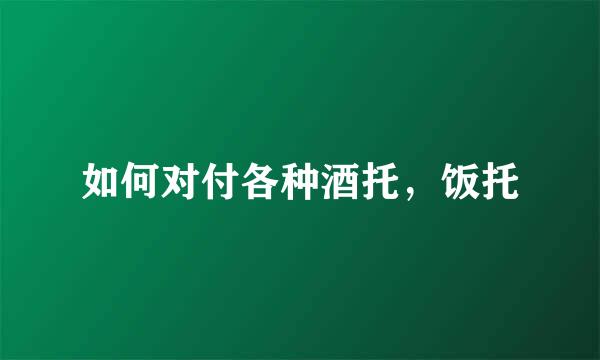 如何对付各种酒托，饭托